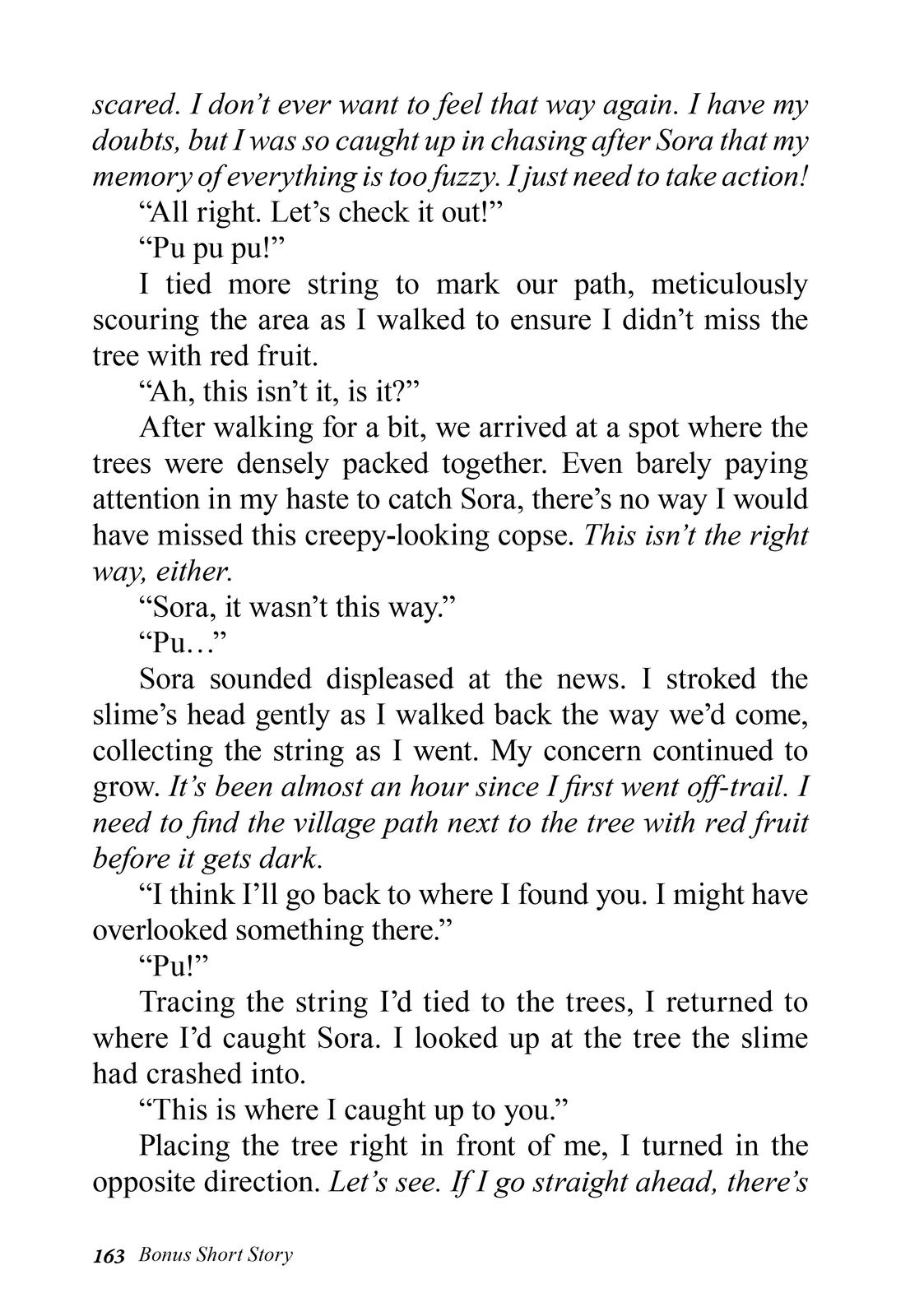 scared. I don't ever want to feel that way again. I have my doubts, but I was so caught up in chasing after Sora that my memory of everything is too fuzzy. I just need to take action!

"All right. Let's check it out!"

"Pu pu pu!"

I tied more string to mark our path, meticulously scouring the area as I walked to ensure I didn't miss the tree with red fruit.

"Ah, this isn't it, is it?"

After walking for a bit, we arrived at a spot where the trees were densely packed together. Even barely paying attention in my haste to catch Sora, there's no way I would have missed this creepy-looking copse. This isn't the right way, either.

"Sora, it wasn't this way."

"Pu…"

Sora sounded displeased at the news. I stroked the slime's head gently as I walked back the way we'd come, collecting the string as I went. My concern continued to grow. It's been almost an hour since I first went off-trail. I need to find the village path next to the tree with red fruit before it gets dark.

"I think I'll go back to where I found you. I might have overlooked something there."

"Pu!"

Tracing the string I'd tied to the trees, I returned to where I'd caught Sora. I looked up at the tree the slime had crashed into.

"This is where I caught up to you."

Placing the tree right in front of me, I turned in the opposite direction. Let's see. If I go straight ahead, there's

163 Bonus Short Story